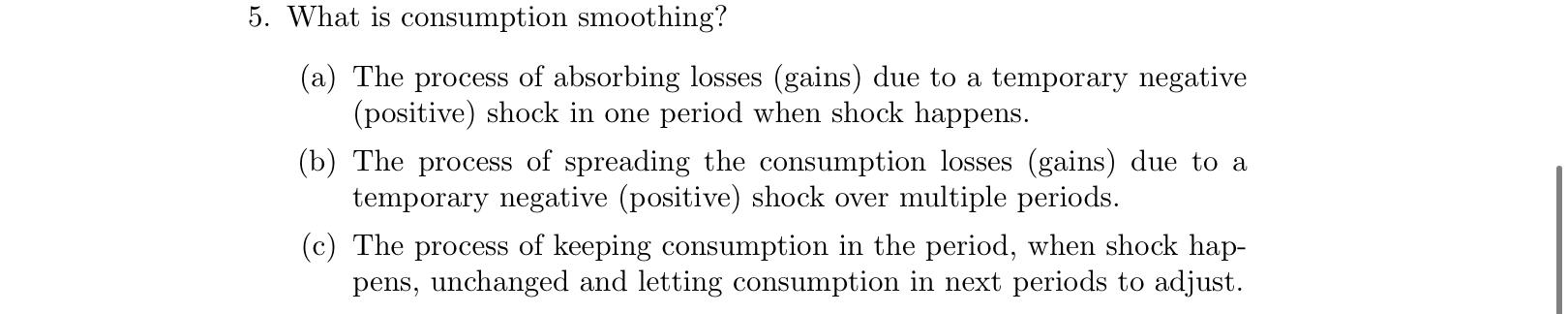 5. What is consumption smoothing?

(a) The process of absorbing losses (gains) due to a temporary negative (positive) shock in one period when shock happens.

(b) The process of spreading the consumption losses (gains) due to a temporary negative (positive) shock over multiple periods.

(c) The process of keeping consumption in the period, when shock happens, unchanged and letting consumption in next periods to adjust.